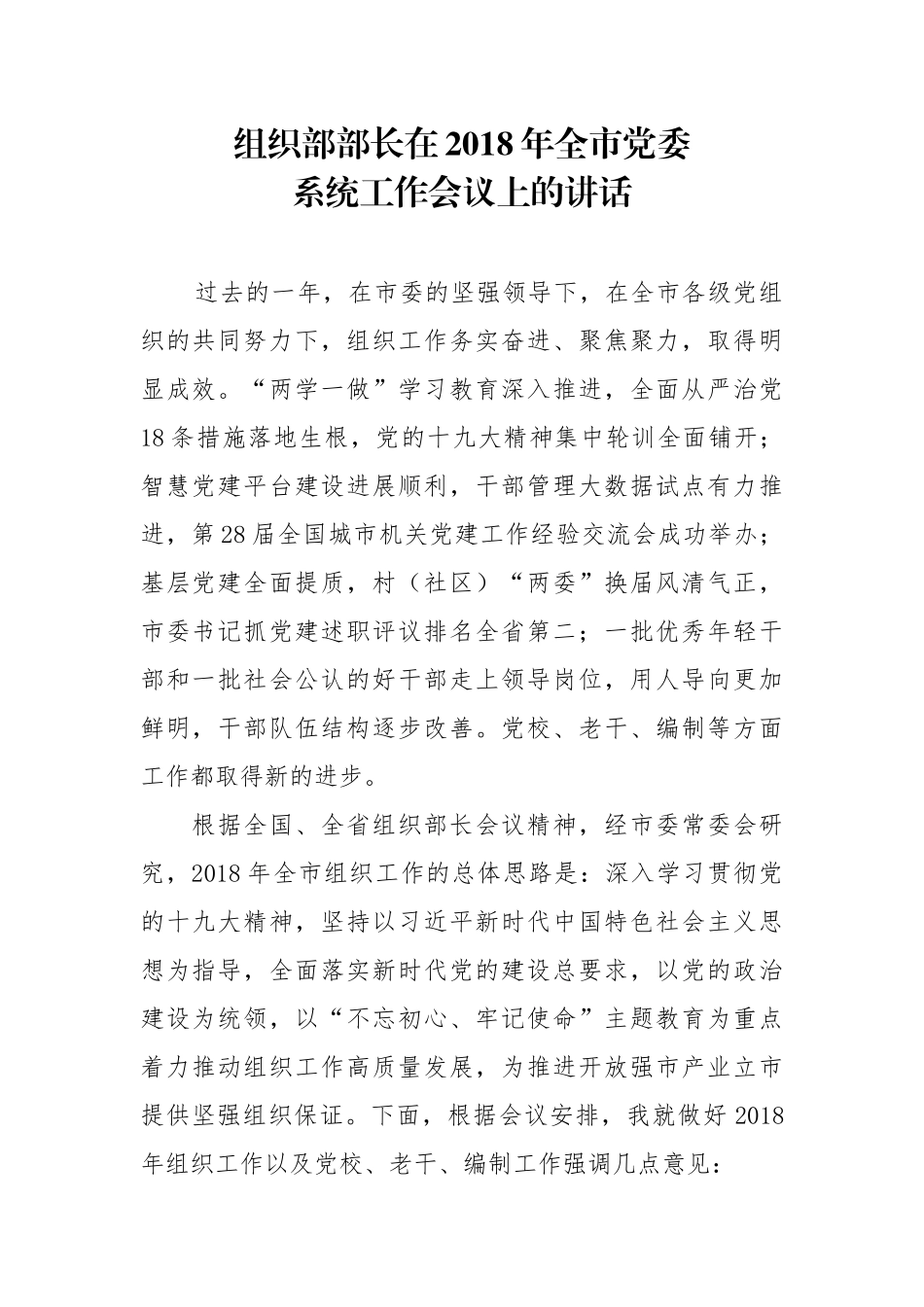 组织部部长在2018年全市党委系统工作会议上的讲话

过去的一年，在市委的坚强领导下，在全市各级党组织的共同努力下，组织工作务实奋进、聚焦聚力，取得明显成效。“两学一做”学习教育深入推进，全面从严治党18条措施落地生根，党的十九大精神集中轮训全面铺开；智慧党建平台建设进展顺利，干部管理大数据试点有力推进，第28届全国城市机关党建工作经验交流会成功举办；基层党建全面提质，村（社区）“两委”换届风清气正，市委书记抓党建述职评议排名全省第二；一批优秀年轻干部和一批社会公认的好干部走上领导岗位，用人导向更加鲜明，干部队伍结构逐步改善。党校、老干、编制等方面工作都取得新的进步。

根据全国、全省组织部长会议精神，经市委常委会研究，2018年全市组织工作的总体思路是：深入学习贯彻党的十九大精神，坚持以习近平新时代中国特色社会主义思想为指导，全面落实新时代党的建设总要求，以党的政治建设为统领，以“不忘初心、牢记使命”主题教育为重点着力推动组织工作高质量发展，为推进开放强市产业立市提供坚强组织保证。下面，根据会议安排，我就做好2018年组织工作以及党校、老干、编制工作强调几点意见：